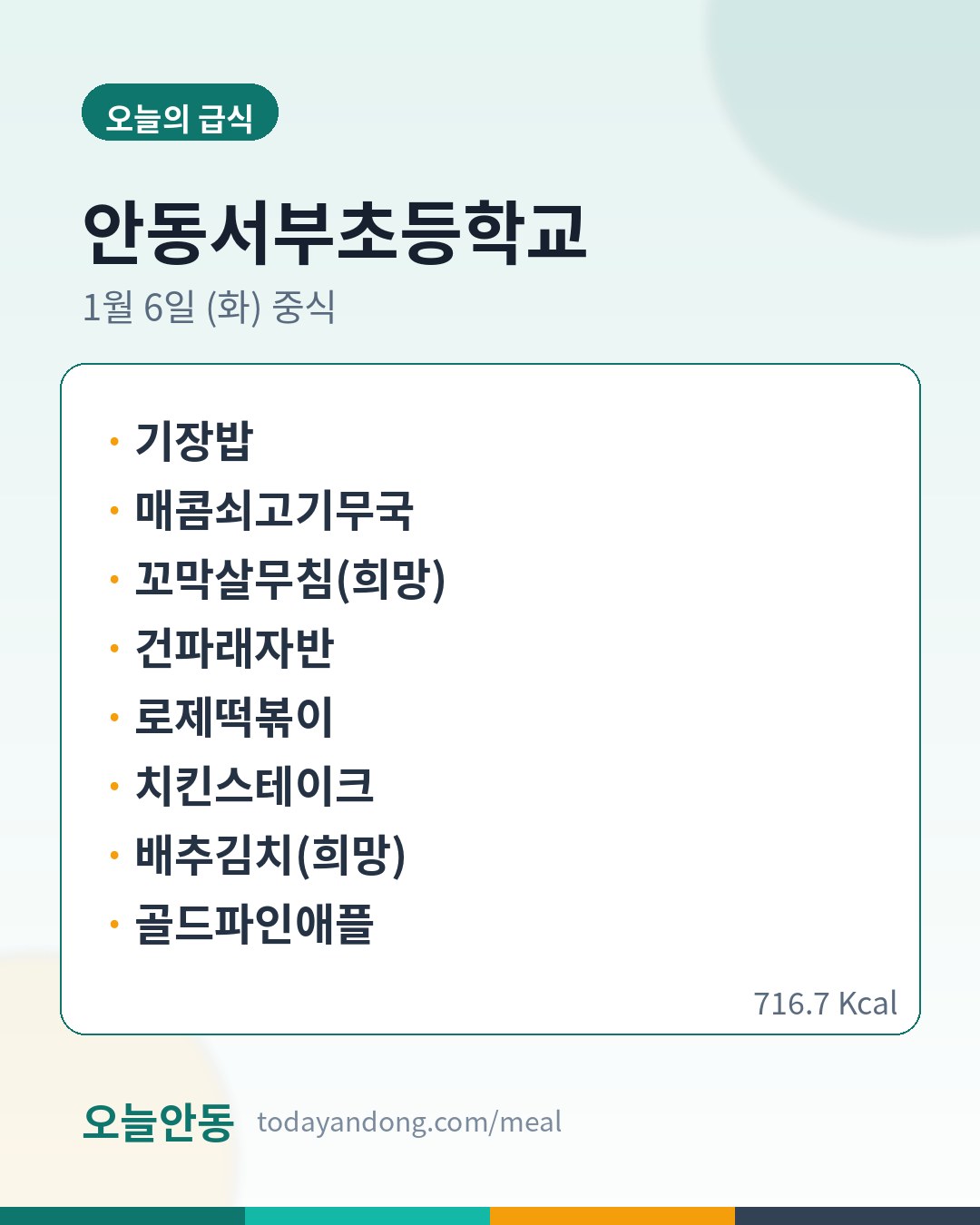 오늘의 급식

안동서부초등학교

1월 6일 (화) 중식

• 기장밥
• 매콤쇠고기무국
• 꼬막살무침(희망)
• 건파래자반
• 로제떡볶이
• 치킨스테이크
• 배추김치(희망)
• 골드파인애플

716.7 Kcal

오늘안동 todayandong.com/meal